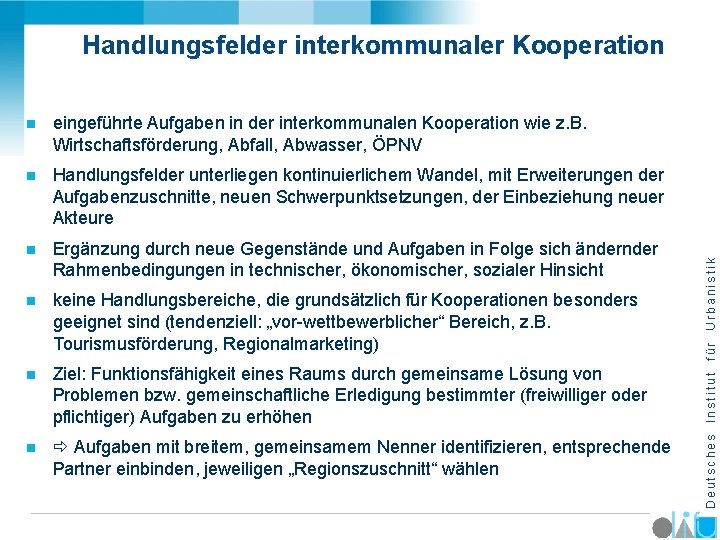 Handlungsfelder interkommunaler Kooperation

• eingeführte Aufgaben in der interkommunalen Kooperation wie z.B. Wirtschaftsförderung, Abfall, Abwasser, ÖPNV

• Handlungsfelder unterliegen kontinuierlichem Wandel, mit Erweiterungen der Aufgabenzuschnitte, neuen Schwerpunktsetzungen, der Einbeziehung neuer Akteure

• Ergänzung durch neue Gegenstände und Aufgaben in Folge sich ändernder Rahmenbedingungen in technischer, ökonomischer, sozialer Hinsicht

• keine Handlungsbereiche, die grundsätzlich für Kooperationen besonders geeignet sind (tendenziell: „vor-wettbewerblicher“ Bereich, z.B. Tourismusförderung, Regionalmarketing)

• Ziel: Funktionsfähigkeit eines Raums durch gemeinsame Lösung von Problemen bzw. gemeinschaftliche Erledigung bestimmter (freiwilliger oder pflichtiger) Aufgaben zu erhöhen

• ⇨ Aufgaben mit breitem, gemeinsamem Nenner identifizieren, entsprechende Partner einbinden, jeweiligen „Regionszuschnitt“ wählen

Deutsches Institut für Urbanistik

difu